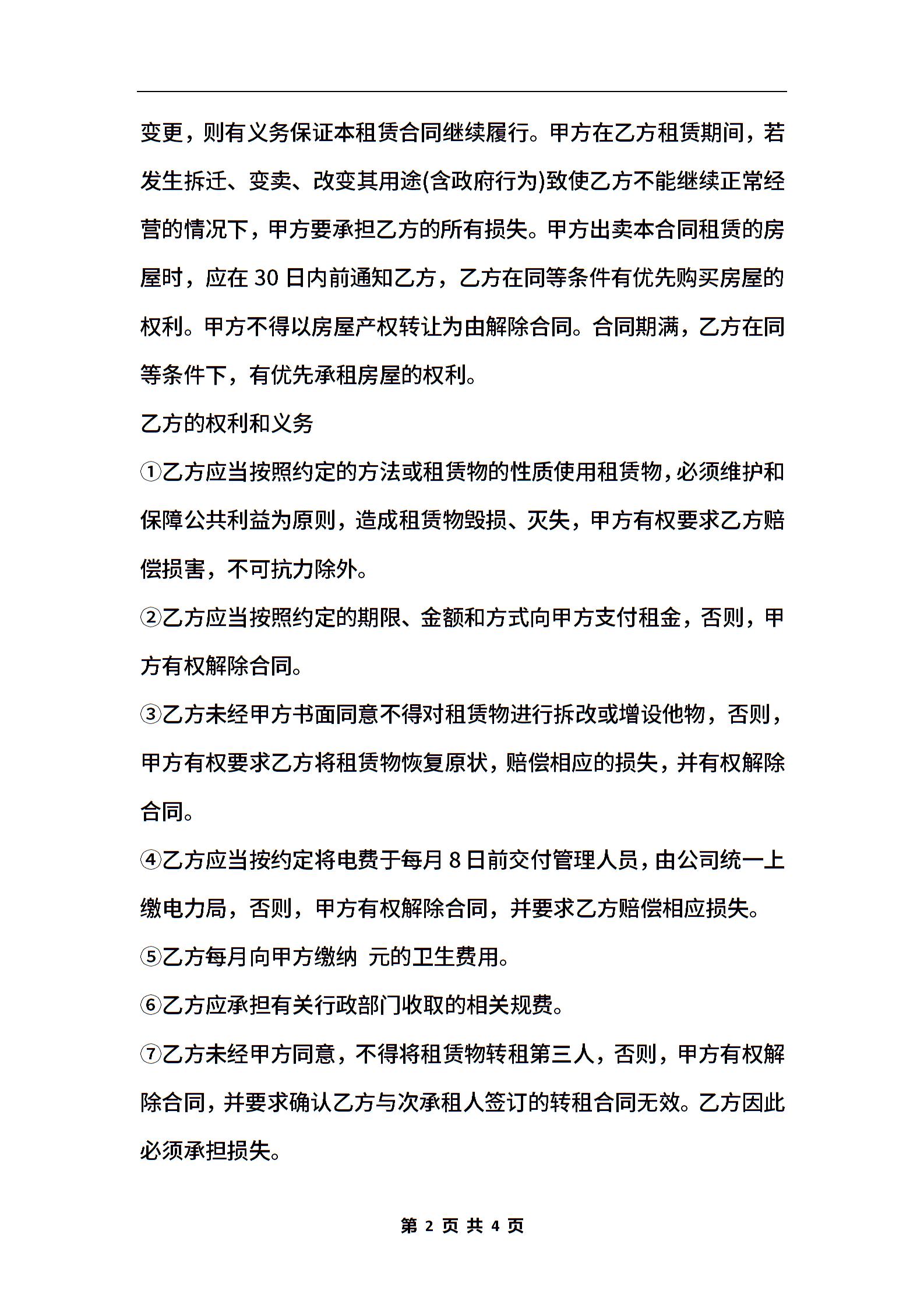 变更，则有义务保证本租赁合同继续履行。甲方在乙方租赁期间，若发生拆迁、变卖、改变其用途(含政府行为)致使乙方不能继续正常经营的情况下，甲方要承担乙方的所有损失。甲方出卖本合同租赁的房屋时，应在 30 日内前通知乙方，乙方在同等条件有优先购买房屋的权利。甲方不得以房屋产权转让为由解除合同。合同期满，乙方在同等条件下，有优先承租房屋的权利。

乙方的权利和义务

①乙方应当按照约定的方法或租赁物的性质使用租赁物，必须维护和保障公共利益为原则，造成租赁物毁损、灭失，甲方有权要求乙方赔偿损害，不可抗力除外。

②乙方应当按照约定的期限、金额和方式向甲方支付租金，否则，甲方有权解除合同。

③乙方未经甲方书面同意不得对租赁物进行拆改或增设他物，否则，甲方有权要求乙方将租赁物恢复原状，赔偿相应的损失，并有权解除合同。

④乙方应当按约定将电费于每月 8 日前交付管理人员，由公司统一上缴电力局，否则，甲方有权解除合同，并要求乙方赔偿相应损失。

⑤乙方每月向甲方缴纳 元的卫生费用。

⑥乙方应承担有关行政部门收取的相关规费。

⑦乙方未经甲方同意，不得将租赁物转租第三人，否则，甲方有权解除合同，并要求确认乙方与次承租人签订的转租合同无效。乙方因此必须承担损失。

第 2 页 共 4 页